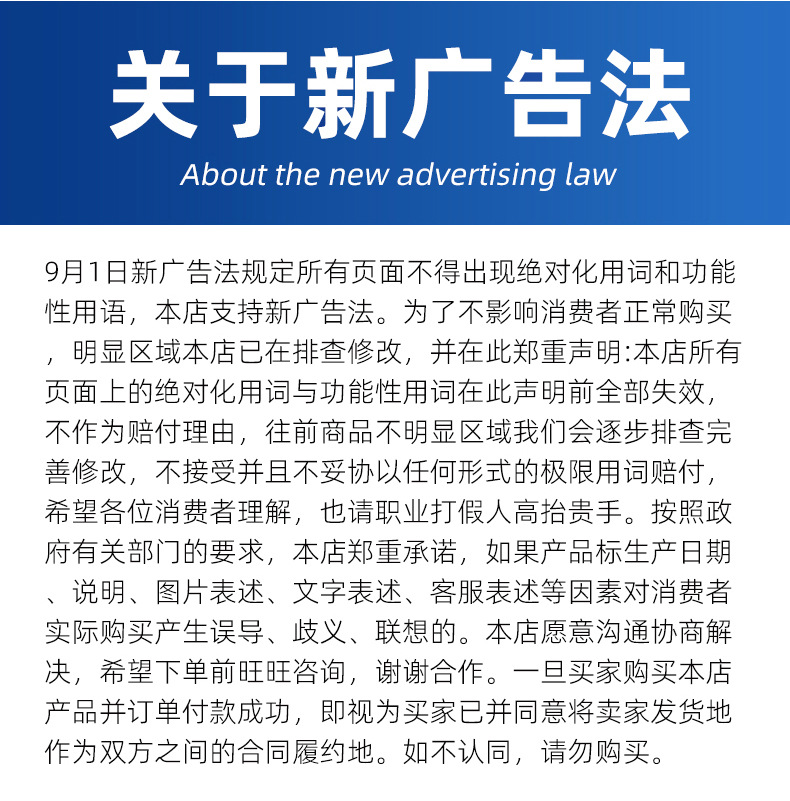 关于新广告法

About the new advertising law

9月1日新广告法规定所有页面不得出现绝对化用词和功能性用语，本店支持新广告法。为了不影响消费者正常购买，明显区域本店已在排查修改，并在此郑重声明:本店所有页面上的绝对化用词与功能性用词在此声明前全部失效，不作为赔付理由，往前商品不明显区域我们会逐步排查完善修改，不接受并且不妥协以任何形式的极限用词赔付，希望各位消费者理解，也请职业打假人高抬贵手。按照政府有关部门的要求，本店郑重承诺，如果产品标生产日期、说明、图片表述、文字表述、客服表述等因素对消费者实际购买产生误导、歧义、联想的。本店愿意沟通协商解决，希望下单前旺旺咨询，谢谢合作。一旦买家购买本店产品并订单付款成功，即视为买家已并同意将卖家发货地作为双方之间的合同履约地。如不认同，请勿购买。